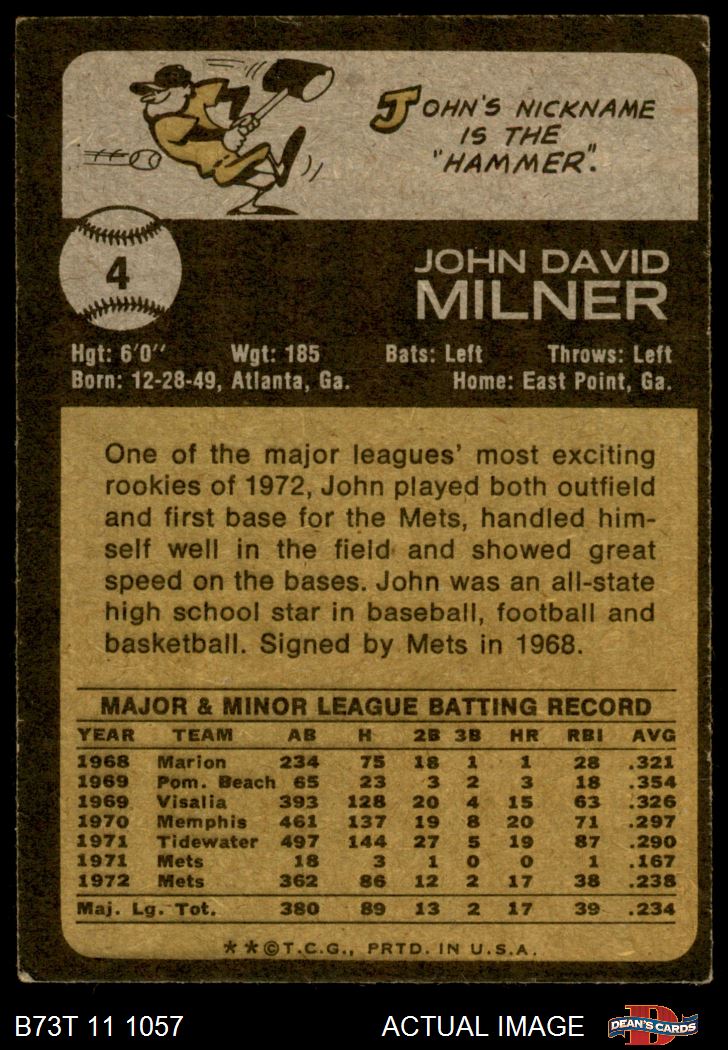 JOHN'S NICKNAME IS THE "HAMMER".

4

JOHN DAVID
MILNER

Hgt: 6'0'' Wgt: 185 Bats: Left Throws: Left
Born: 12-28-49, Atlanta, Ga. Home: East Point, Ga.

One of the major leagues' most exciting rookies of 1972, John played both outfield and first base for the Mets, handled himself well in the field and showed great speed on the bases. John was an all-state high school star in baseball, football and basketball. Signed by Mets in 1968.

MAJOR & MINOR LEAGUE BATTING RECORD

| YEAR | TEAM | AB | H | 2B | 3B | HR | RBI | AVG |
|---|---|---|---|---|---|---|---|---|
| 1968 | Marion | 234 | 75 | 18 | 1 | 1 | 28 | .321 |
| 1969 | Pom. Beach | 65 | 23 | 3 | 2 | 3 | 18 | .354 |
| 1969 | Visalia | 393 | 128 | 20 | 4 | 15 | 63 | .326 |
| 1970 | Memphis | 461 | 137 | 19 | 8 | 20 | 71 | .297 |
| 1971 | Tidewater | 497 | 144 | 27 | 5 | 19 | 87 | .290 |
| 1971 | Mets | 18 | 3 | 1 | 0 | 0 | 1 | .167 |
| 1972 | Mets | 362 | 86 | 12 | 2 | 17 | 38 | .238 |
| Maj. Lg. Tot. | | 380 | 89 | 13 | 2 | 17 | 39 | .234 |

**©T.C.G., PRTD. IN U.S.A.

B73T 11 1057 ACTUAL IMAGE DEAN'S CARDS